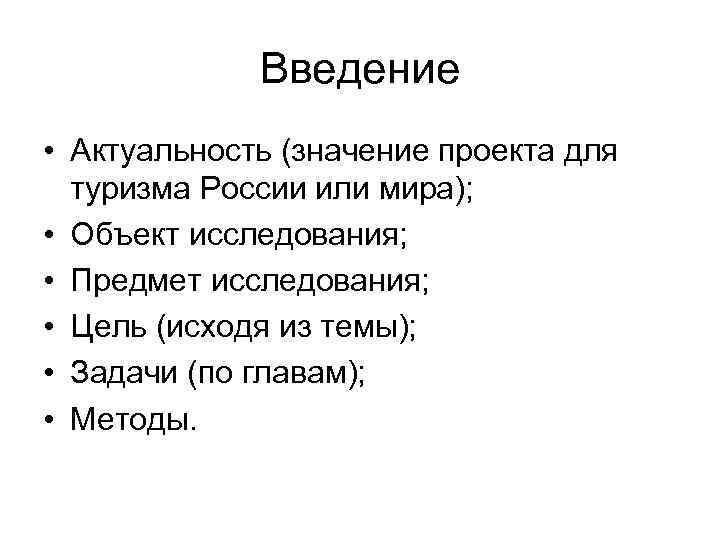 Введение

• Актуальность (значение проекта для туризма России или мира);
• Объект исследования;
• Предмет исследования;
• Цель (исходя из темы);
• Задачи (по главам);
• Методы.